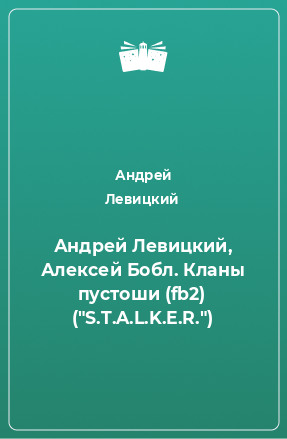 Андрей Левицкий

Андрей Левицкий, Алексей Бобл. Кланы пустоши (fb2) ("S.T.A.L.K.E.R.")